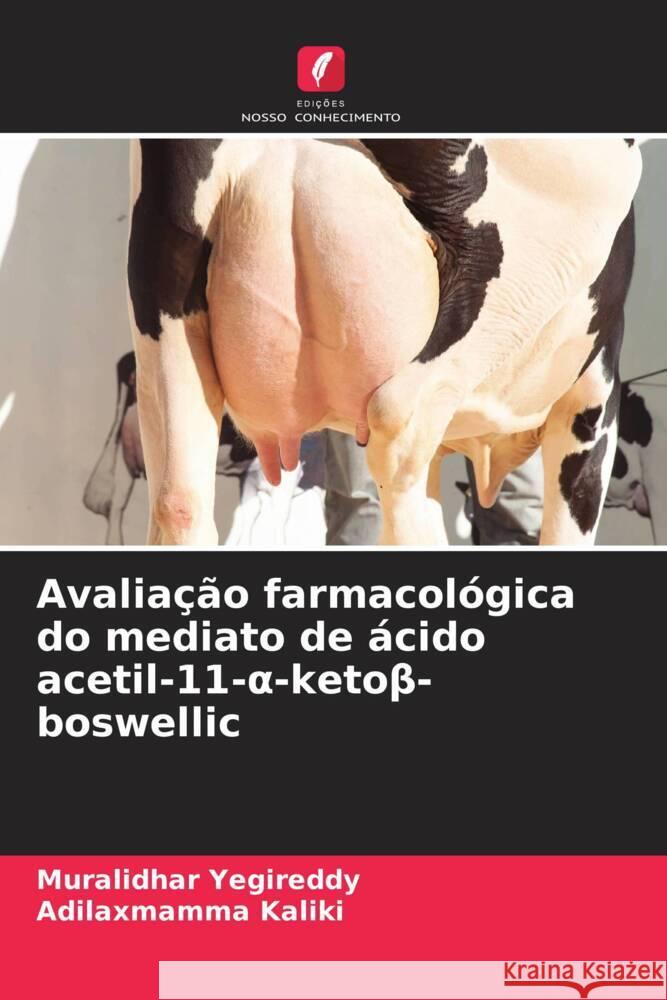 EDIÇÕES
NOSSO CONHECIMENTO

Avaliação farmacológica do mediato de ácido acetil-11-α-ketoβ-boswellic

Muralidhar Yegireddy
Adilaxmamma Kaliki